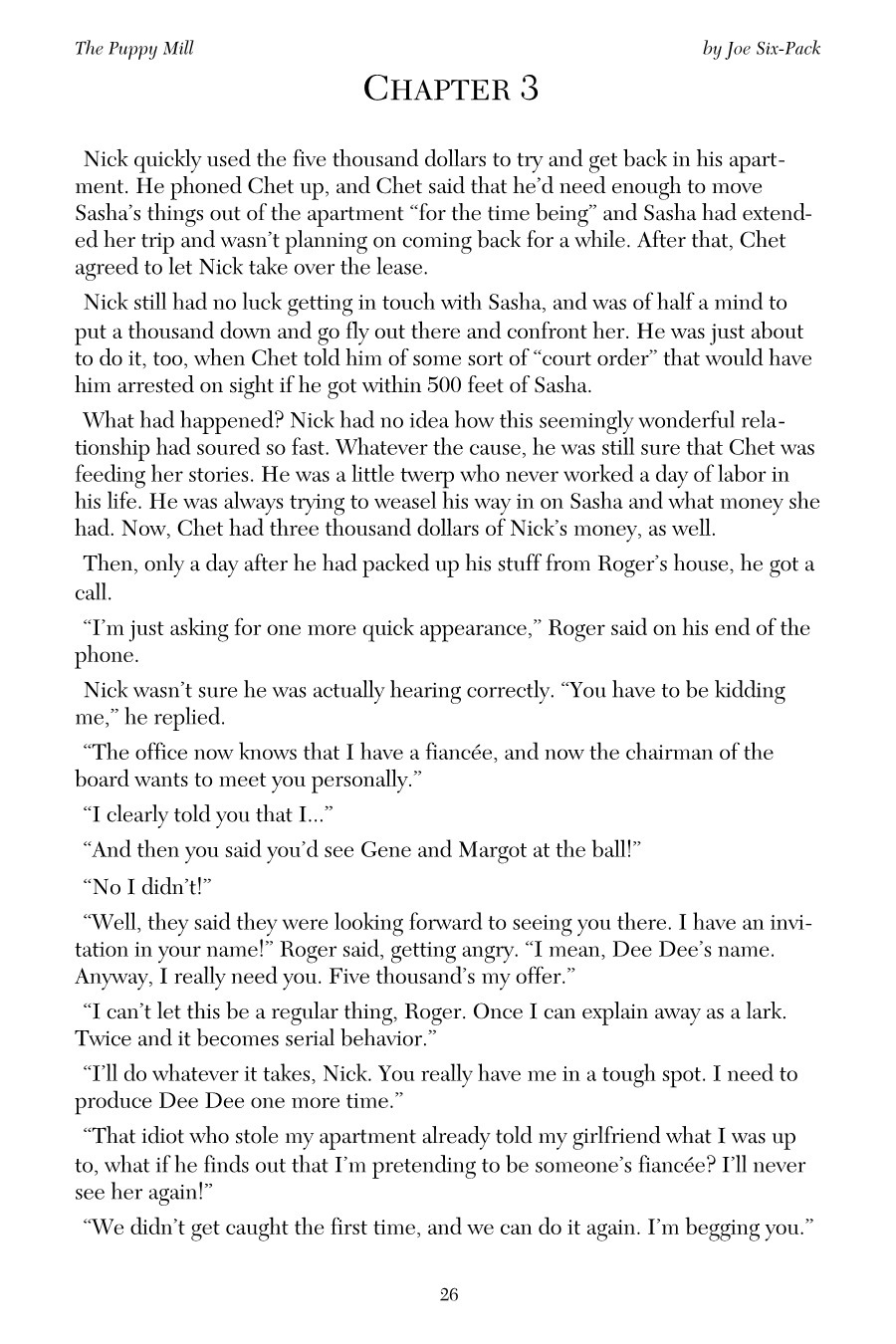 The Puppy Mill

by Joe Six-Pack

CHAPTER 3

Nick quickly used the five thousand dollars to try and get back in his apartment. He phoned Chet up, and Chet said that he'd need enough to move Sasha's things out of the apartment "for the time being" and Sasha had extended her trip and wasn't planning on coming back for a while. After that, Chet agreed to let Nick take over the lease.

Nick still had no luck getting in touch with Sasha, and was of half a mind to put a thousand down and go fly out there and confront her. He was just about to do it, too, when Chet told him of some sort of "court order" that would have him arrested on sight if he got within 500 feet of Sasha.

What had happened? Nick had no idea how this seemingly wonderful relationship had soured so fast. Whatever the cause, he was still sure that Chet was feeding her stories. He was a little twerp who never worked a day of labor in his life. He was always trying to weasel his way in on Sasha and what money she had. Now, Chet had three thousand dollars of Nick's money, as well.

Then, only a day after he had packed up his stuff from Roger's house, he got a call.

"I'm just asking for one more quick appearance," Roger said on his end of the phone.

Nick wasn't sure he was actually hearing correctly. "You have to be kidding me," he replied.

"The office now knows that I have a fiancée, and now the chairman of the board wants to meet you personally."

"I clearly told you that I..."

"And then you said you'd see Gene and Margot at the ball!"

"No I didn't!"

"Well, they said they were looking forward to seeing you there. I have an invitation in your name!" Roger said, getting angry. "I mean, Dee Dee's name. Anyway, I really need you. Five thousand's my offer."

"I can't let this be a regular thing, Roger. Once I can explain away as a lark. Twice and it becomes serial behavior."

"I'll do whatever it takes, Nick. You really have me in a tough spot. I need to produce Dee Dee one more time."

"That idiot who stole my apartment already told my girlfriend what I was up to, what if he finds out that I'm pretending to be someone's fiancée? I'll never see her again!"

"We didn't get caught the first time, and we can do it again. I'm begging you."

26